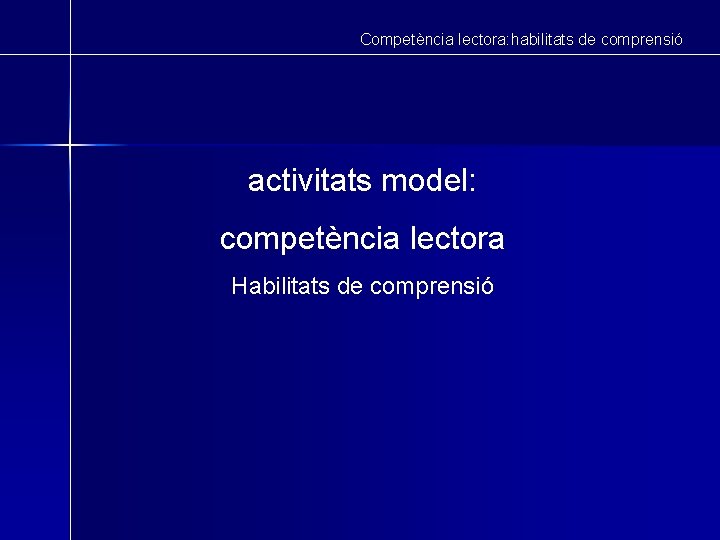 Competència lectora:habilitats de comprensió

activitats model:

competència lectora

Habilitats de comprensió